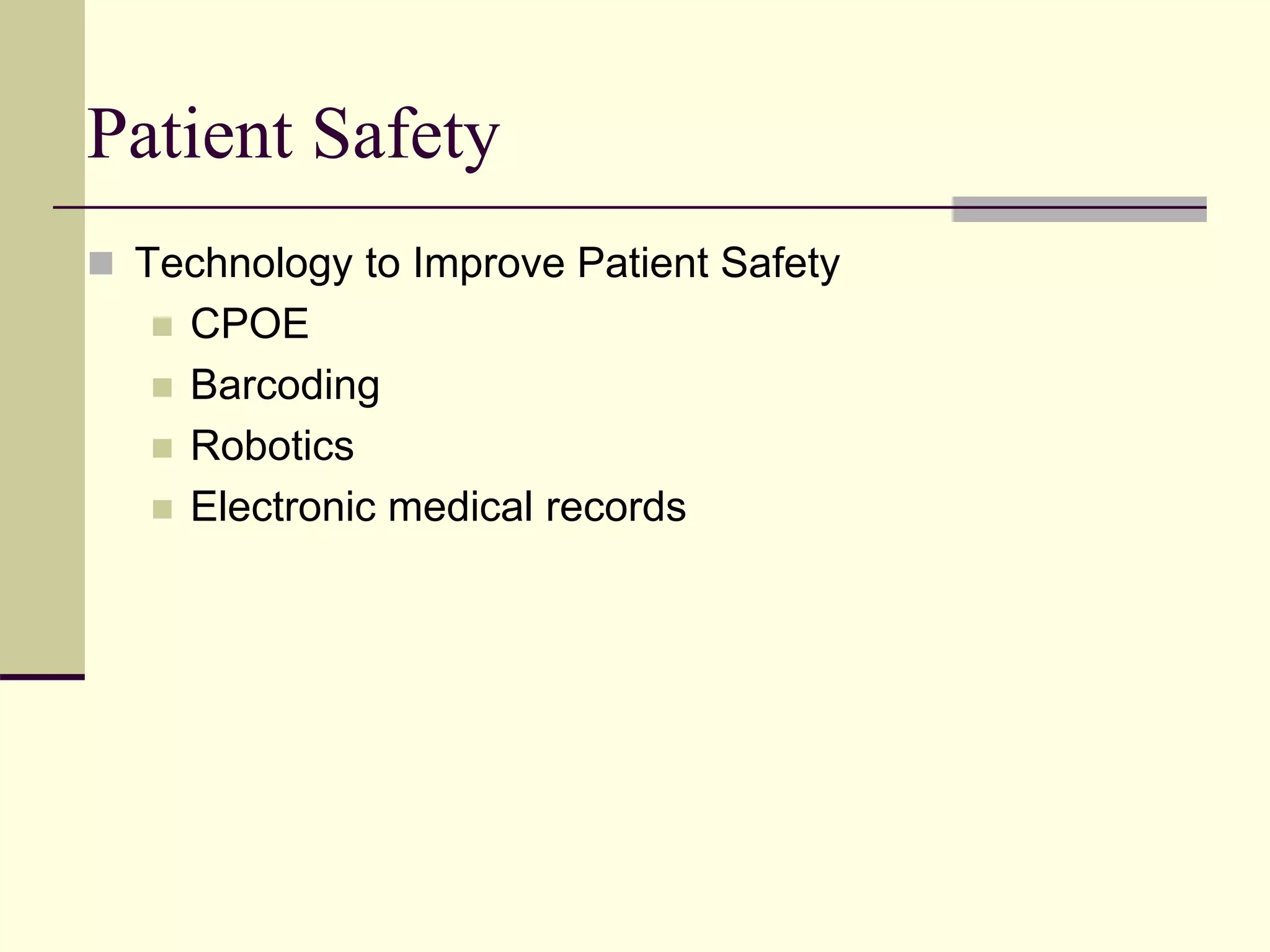 Patient Safety

Technology to Improve Patient Safety
CPOE
Barcoding
Robotics
Electronic medical records